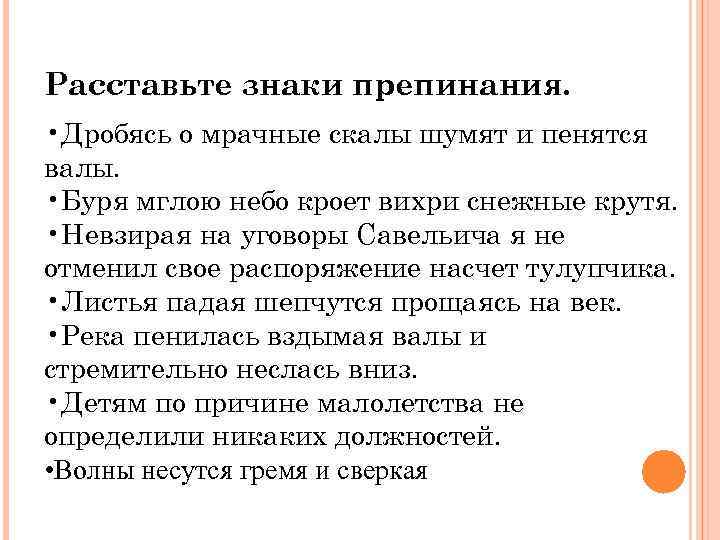 Расставьте знаки препинания.

•Дробясь о мрачные скалы шумят и пенятся валы.
•Буря мглою небо кроет вихри снежные крутя.
•Невзирая на уговоры Савельича я не отменил свое распоряжение насчет тулупчика.
•Листья падая шепчутся прощаясь на век.
•Река пенилась вздымая валы и стремительно неслась вниз.
•Детям по причине малолетства не определили никаких должностей.
•Волны несутся гремя и сверкая